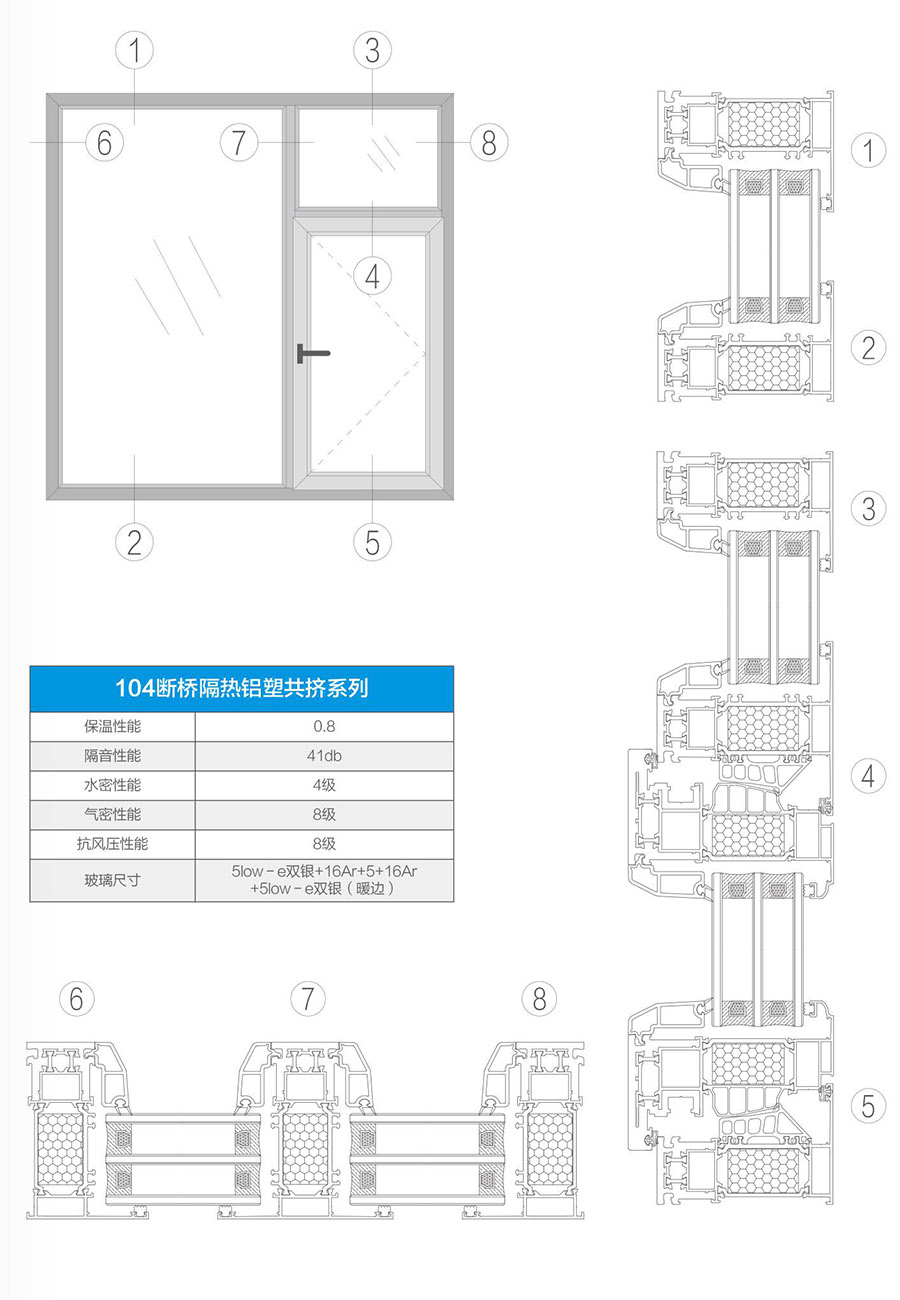 1
3
6
7
8
4
2
5

1
2
3
4
5

| 104断桥隔热铝塑共挤系列 | |
|---|---|
| 保温性能 | 0.8 |
| 隔音性能 | 41db |
| 水密性能 | 4级 |
| 气密性能 | 8级 |
| 抗风压性能 | 8级 |
| 玻璃尺寸 | 5low－e双银+16Ar+5+16Ar +5low－e双银（暖边） |

6
7
8